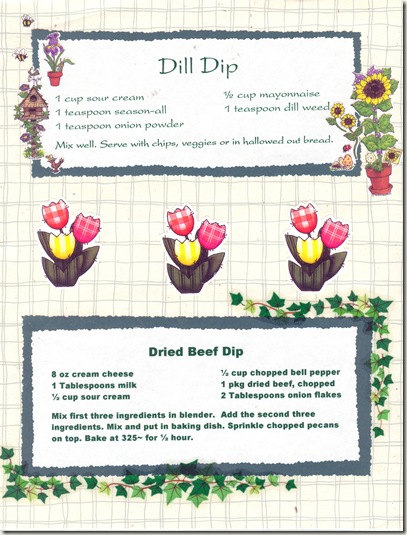 Dill Dip

1 cup sour cream
1 teaspoon season-all
1 teaspoon onion powder

½ cup mayonnaise
1 teaspoon dill weed

Mix well. Serve with chips, veggies or in hallowed out bread.

Dried Beef Dip

8 oz cream cheese
1 Tablespoons milk
½ cup sour cream

½ cup chopped bell pepper
1 pkg dried beef, chopped
2 Tablespoons onion flakes

Mix first three ingredients in blender. Add the second three ingredients. Mix and put in baking dish. Sprinkle chopped pecans on top. Bake at 325~ for ½ hour.